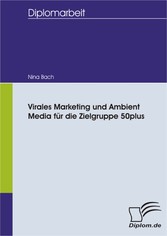 Diplomarbeit

Nina Bach

Virales Marketing und Ambient Media für die Zielgruppe 50plus

Diplom.de